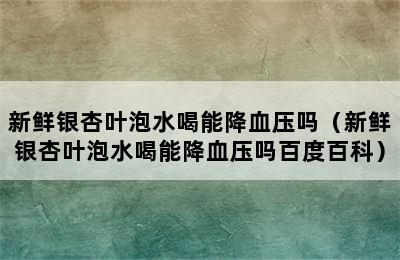 新鲜银杏叶泡水喝能降血压吗（新鲜银杏叶泡水喝能降血压吗百度百科）